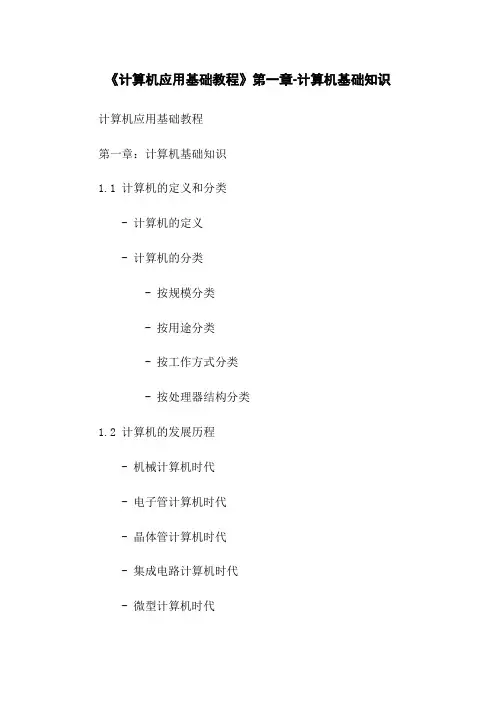 《计算机应用基础教程》第一章-计算机基础知识

计算机应用基础教程

第一章：计算机基础知识

1.1 计算机的定义和分类

- 计算机的定义

- 计算机的分类

- 按规模分类

- 按用途分类

- 按工作方式分类

- 按处理器结构分类

1.2 计算机的发展历程

- 机械计算机时代

- 电子管计算机时代

- 晶体管计算机时代

- 集成电路计算机时代

- 微型计算机时代